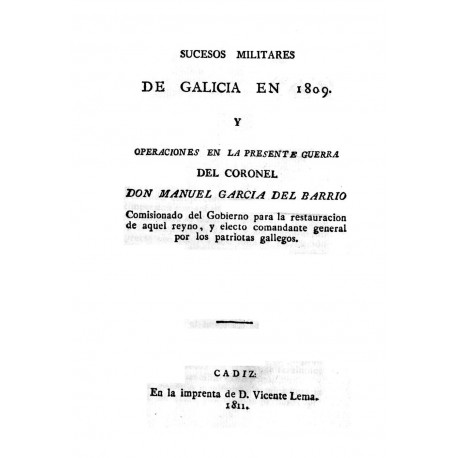 SUCESOS MILITARES

DE GALICIA EN 1809.

Y

OPERACIONES EN LA PRESENTE GUERRA

DEL CORONEL

DON MANUEL GARCIA DEL BARRIO

Comisionado del Gobierno para la restauracion de aquel reyno, y electo comandante general por los patriotas gallegos.

CADIZ:

En la imprenta de D. Vicente Lema.

1811.